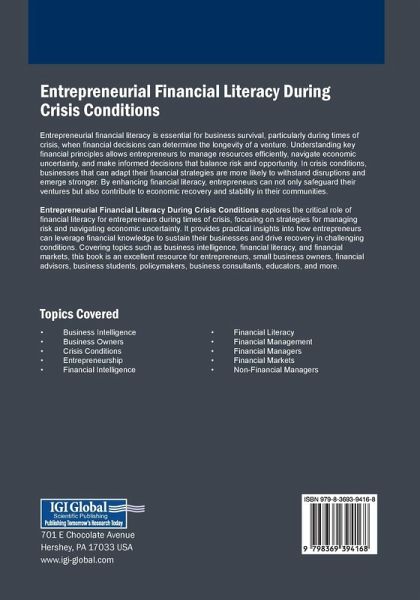 Entrepreneurial Financial Literacy During Crisis Conditions

Entrepreneurial financial literacy is essential for business survival, particularly during times of crisis, when financial decisions can determine the longevity of a venture. Understanding key financial principles allows entrepreneurs to manage resources efficiently, navigate economic uncertainty, and make informed decisions that balance risk and opportunity. In crisis conditions, businesses that can adapt their financial strategies are more likely to withstand disruptions and emerge stronger. By enhancing financial literacy, entrepreneurs can not only safeguard their ventures but also contribute to economic recovery and stability in their communities.

Entrepreneurial Financial Literacy During Crisis Conditions explores the critical role of financial literacy for entrepreneurs during times of crisis, focusing on strategies for managing risk and navigating economic uncertainty. It provides practical insights into how entrepreneurs can leverage financial knowledge to sustain their businesses and drive recovery in challenging conditions. Covering topics such as business intelligence, financial literacy, and financial markets, this book is an excellent resource for entrepreneurs, small business owners, financial advisors, business students, policymakers, business consultants, educators, and more.

Topics Covered

• Business Intelligence
• Business Owners
• Crisis Conditions
• Entrepreneurship
• Financial Intelligence

• Financial Literacy
• Financial Management
• Financial Managers
• Financial Markets
• Non-Financial Managers

IGI Global
Scientific Publishing
Publishing Tomorrow's Research Today

701 E Chocolate Avenue
Hershey, PA 17033 USA
www.igi-global.com

ISBN 979-8-3693-9416-8

9 798369 394168